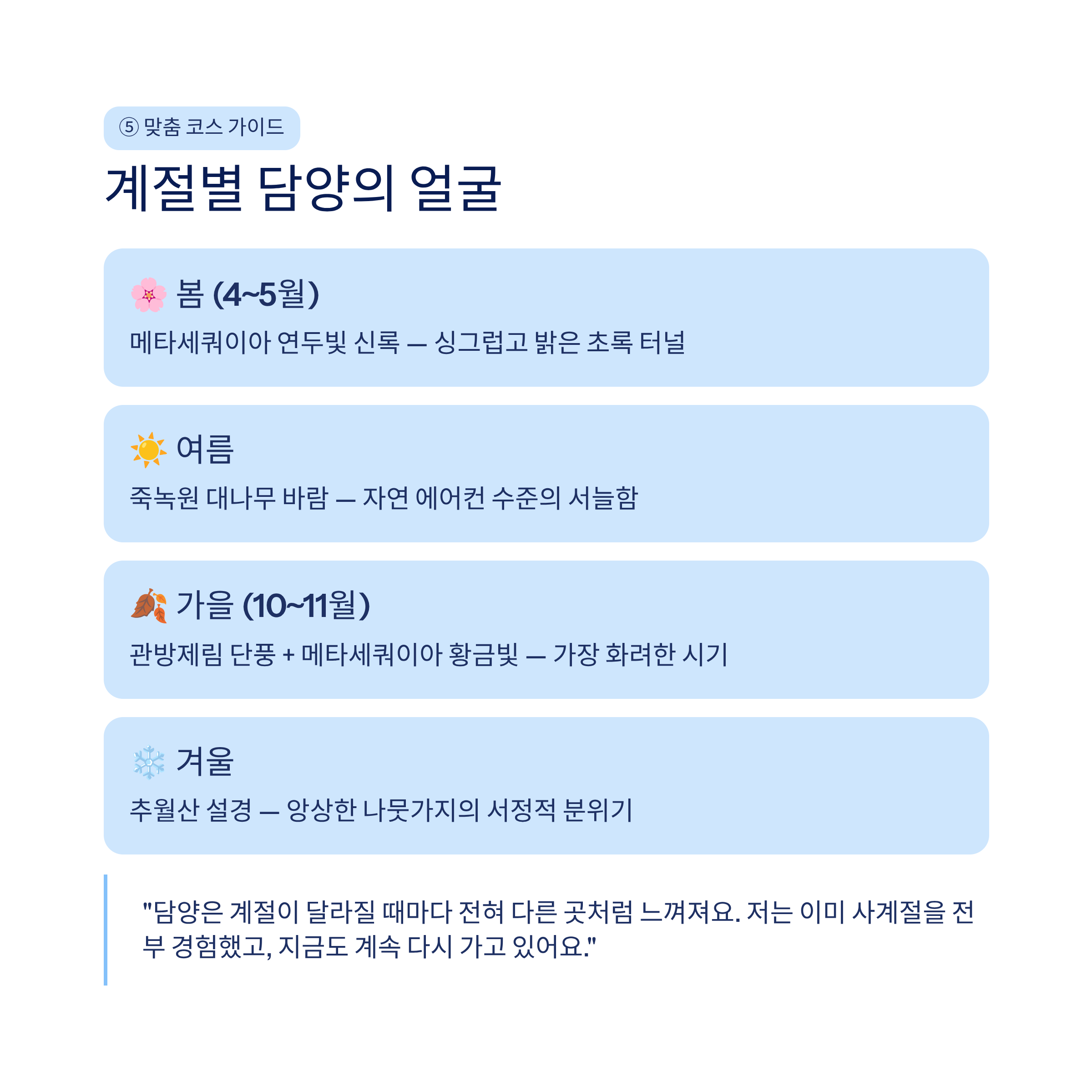 ⑤ 맞춤 코스 가이드

계절별 담양의 얼굴

🌸 봄 (4~5월)

메타세쿼이아 연두빛 신록 — 싱그럽고 밝은 초록 터널

☀️ 여름

죽녹원 대나무 바람 — 자연 에어컨 수준의 서늘함

🍂 가을 (10~11월)

관방제림 단풍 + 메타세쿼이아 황금빛 — 가장 화려한 시기

❄️ 겨울

추월산 설경 — 앙상한 나뭇가지의 서정적 분위기

"담양은 계절이 달라질 때마다 전혀 다른 곳처럼 느껴져요. 저는 이미 사계절을 전부 경험했고, 지금도 계속 다시 가고 있어요."